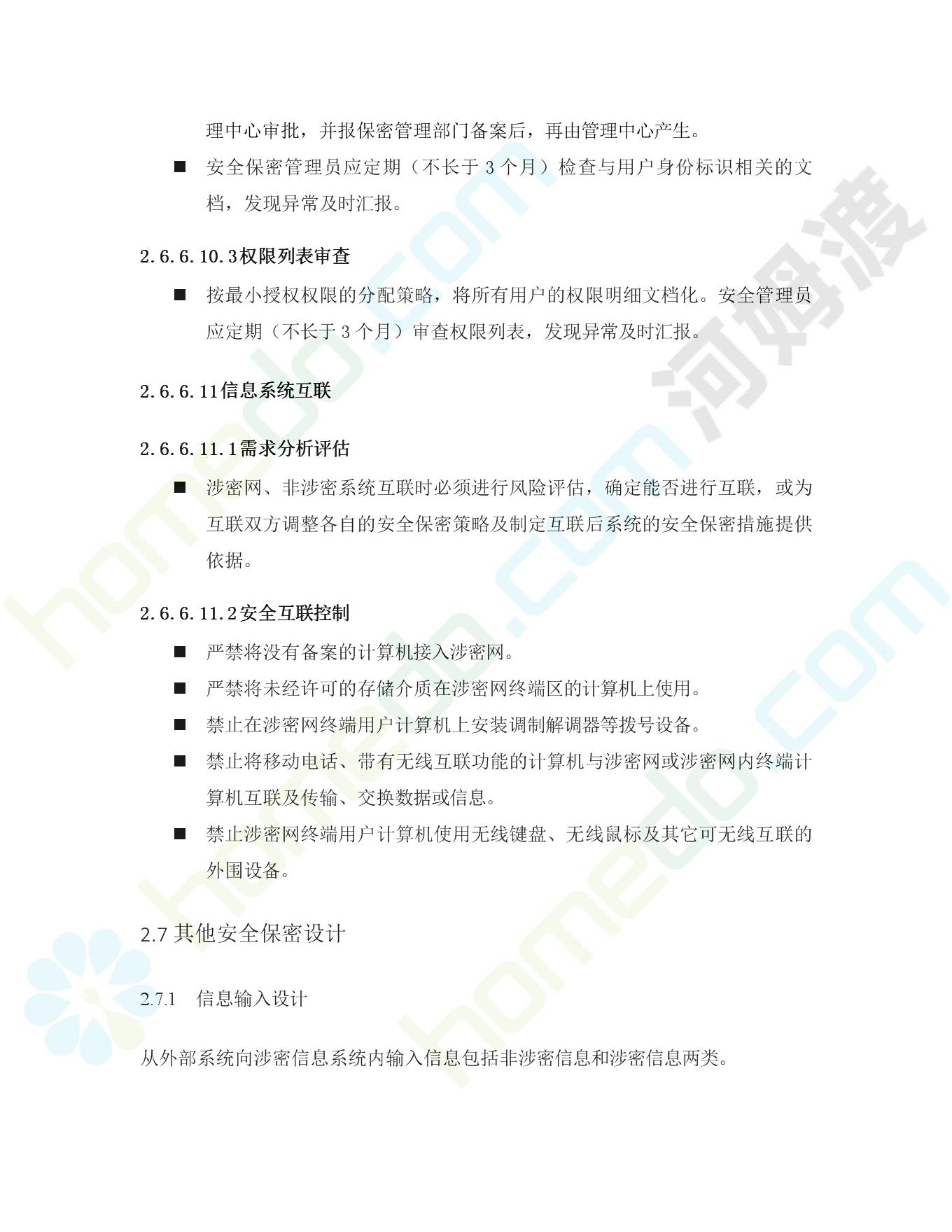 理中心审批，并报保密管理部门备案后，再由管理中心产生。

■ 安全保密管理员应定期（不长于 3 个月）检查与用户身份标识相关的文档，发现异常及时汇报。

2.6.6.10.3权限列表审查

■ 按最小授权权限的分配策略，将所有用户的权限明细文档化。安全管理员应定期（不长于 3 个月）审查权限列表，发现异常及时汇报。

2.6.6.11信息系统互联

2.6.6.11.1需求分析评估

■ 涉密网、非涉密系统互联时必须进行风险评估，确定能否进行互联，或为互联双方调整各自的安全保密策略及制定互联后系统的安全保密措施提供依据。

2.6.6.11.2安全互联控制

■ 严禁将没有备案的计算机接入涉密网。

■ 严禁将未经许可的存储介质在涉密网终端区的计算机上使用。

■ 禁止在涉密网终端用户计算机上安装调制解调器等拨号设备。

■ 禁止将移动电话、带有无线互联功能的计算机与涉密网或涉密网内终端计算机互联及传输、交换数据或信息。

■ 禁止涉密网终端用户计算机使用无线键盘、无线鼠标及其它可无线互联的外围设备。

2.7 其他安全保密设计

2.7.1 信息输入设计

从外部系统向涉密信息系统内输入信息包括非涉密信息和涉密信息两类。

homedo.com 河姆渡